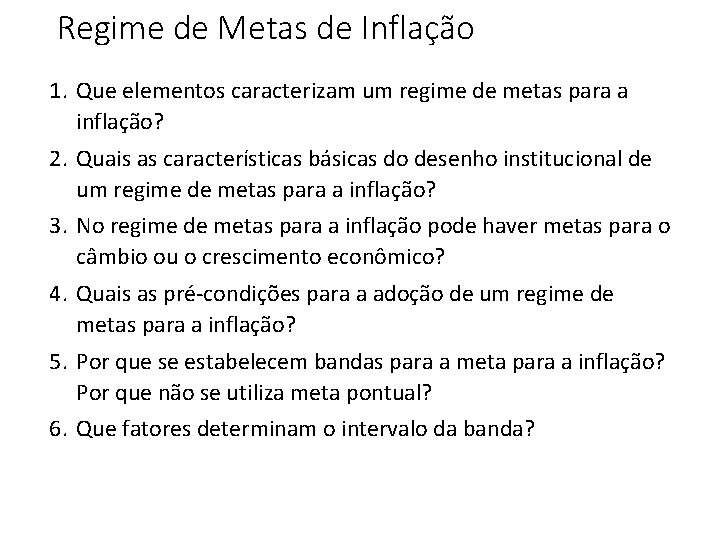 Regime de Metas de Inflação

1. Que elementos caracterizam um regime de metas para a inflação?
2. Quais as características básicas do desenho institucional de um regime de metas para a inflação?
3. No regime de metas para a inflação pode haver metas para o câmbio ou o crescimento econômico?
4. Quais as pré-condições para a adoção de um regime de metas para a inflação?
5. Por que se estabelecem bandas para a meta para a inflação? Por que não se utiliza meta pontual?
6. Que fatores determinam o intervalo da banda?